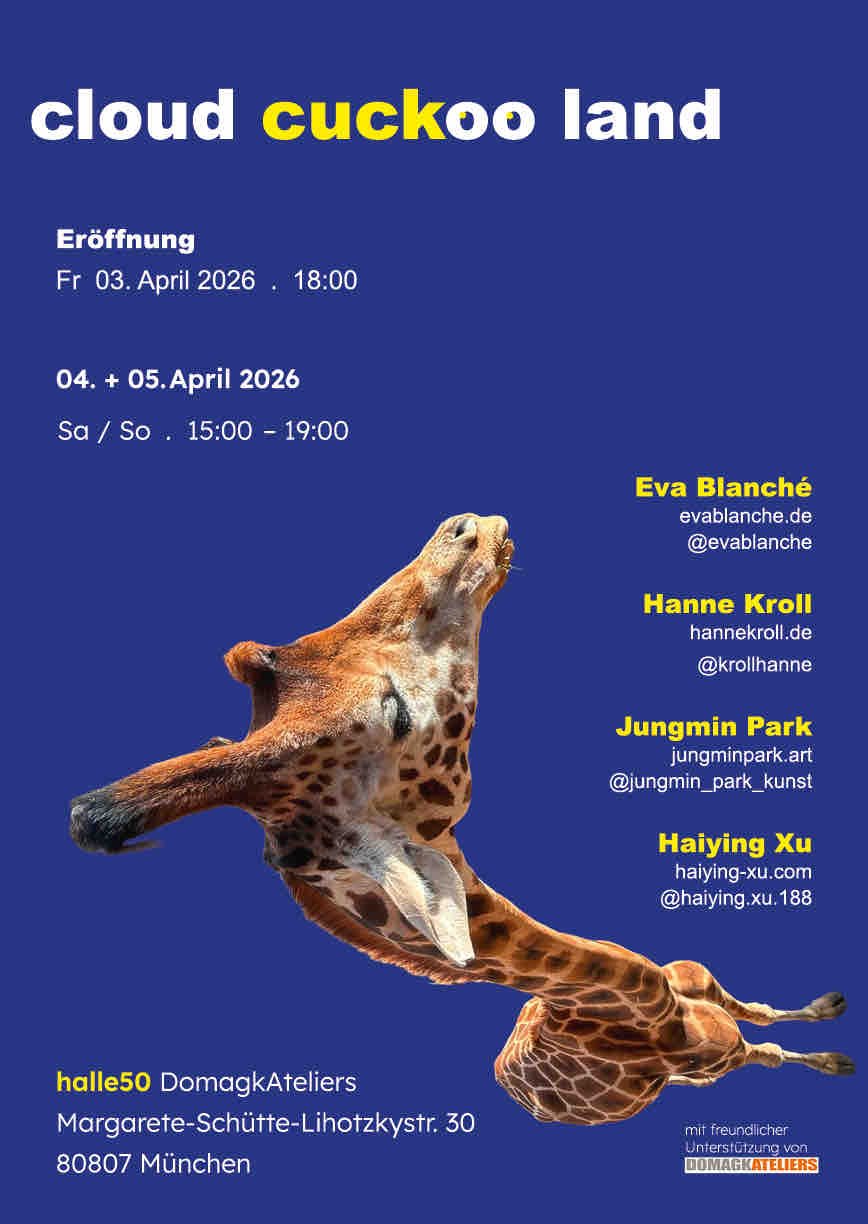 cloud cuckoo land

Eröffnung
Fr 03. April 2026 . 18:00

04. + 05. April 2026
Sa / So . 15:00 – 19:00

Eva Blanché
evablanche.de
@evablanche

Hanne Kroll
hannekroll.de
@krollhanne

Jungmin Park
jungminpark.art
@jungmin_park_kunst

Haiying Xu
haiying-xu.com
@haiying.xu.188

halle50 DomagkAteliers
Margarete-Schütte-Lihotzkystr. 30
80807 München

mit freundlicher
Unterstützung von
DOMAGKATELIERS